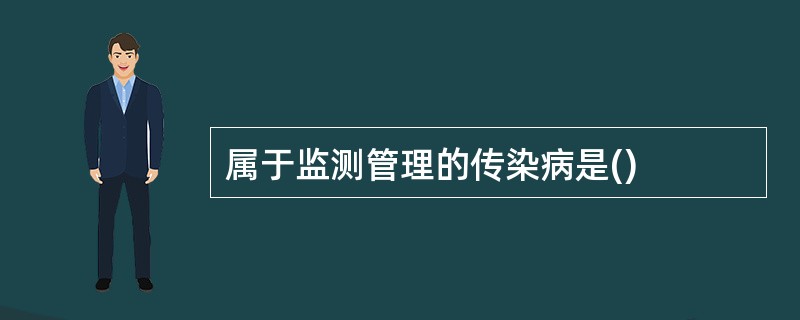 属于监测管理的传染病是()